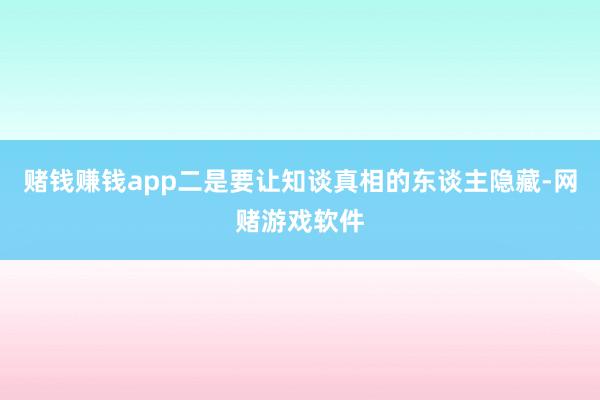 赌钱赚钱app二是要让知谈真相的东谈主隐藏-网赌游戏软件